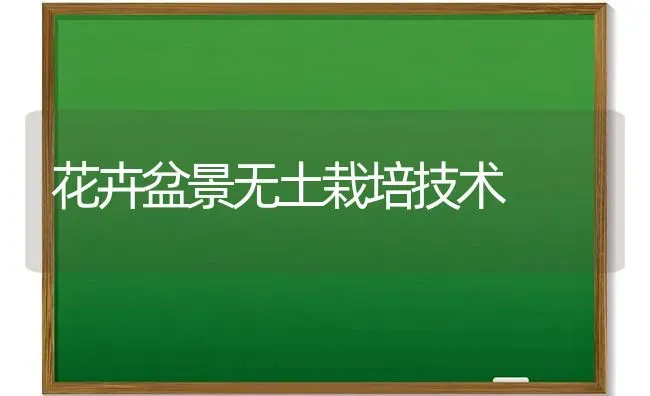 花卉盆景无土栽培技术